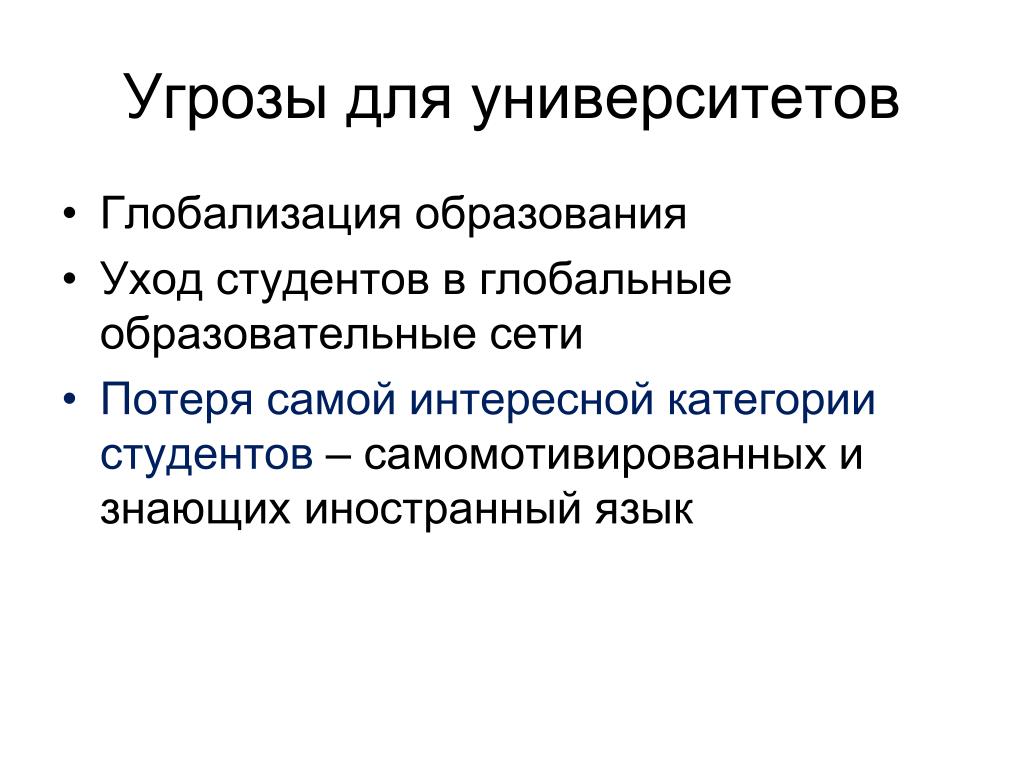 Угрозы для университетов

• Глобализация образования
• Уход студентов в глобальные образовательные сети
• Потеря самой интересной категории студентов – самомотивированных и знающих иностранный язык